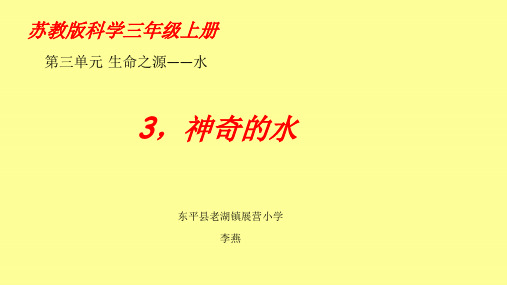 苏教版科学三年级上册

第三单元 生命之源——水

3，神奇的水

东平县老湖镇展营小学

李燕